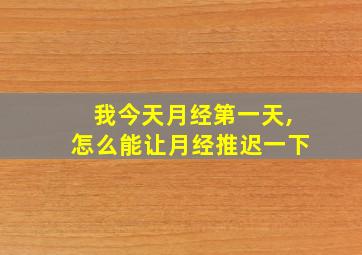 我今天月经第一天,
怎么能让月经推迟一下